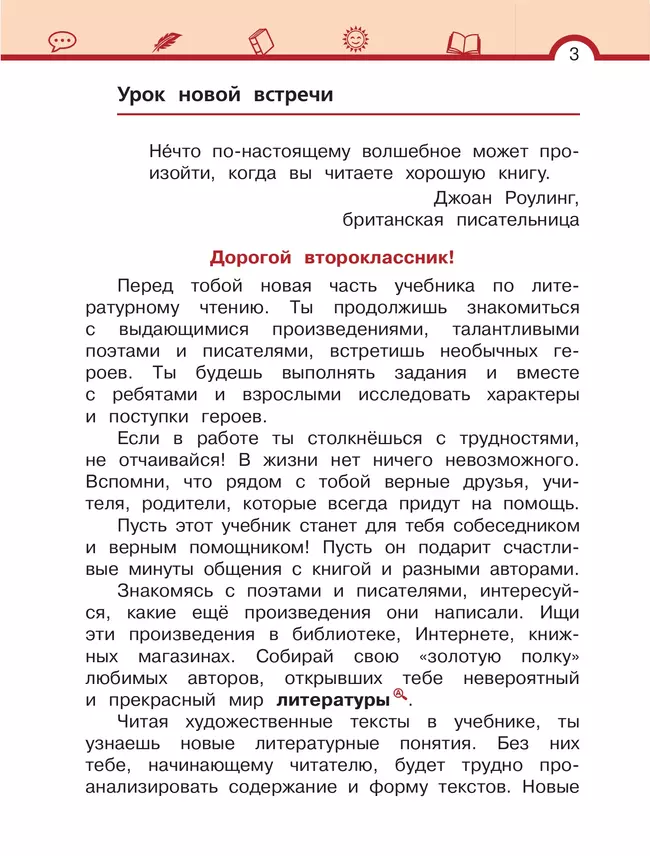 3

Урок новой встречи

Не́что по-настоящему волшебное может произойти, когда вы читаете хорошую книгу.

Джоан Роулинг, британская писательница

Дорогой второклассник!

Перед тобой новая часть учебника по литературному чтению. Ты продолжишь знакомиться с выдающимися произведениями, талантливыми поэтами и писателями, встретишь необычных героев. Ты будешь выполнять задания и вместе с ребятами и взрослыми исследовать характеры и поступки героев.

Если в работе ты столкнёшься с трудностями, не отчаивайся! В жизни нет ничего невозможного. Вспомни, что рядом с тобой верные друзья, учителя, родители, которые всегда придут на помощь.

Пусть этот учебник станет для тебя собеседником и верным помощником! Пусть он подарит счастливые минуты общения с книгой и разными авторами.

Знакомясь с поэтами и писателями, интересуйся, какие ещё произведения они написали. Ищи эти произведения в библиотеке, Интернете, книжных магазинах. Собирай свою «золотую полку» любимых авторов, открывших тебе невероятный и прекрасный мир литературы.

Читая художественные тексты в учебнике, ты узнаешь новые литературные понятия. Без них тебе, начинающему читателю, будет трудно проанализировать содержание и форму текстов. Новые